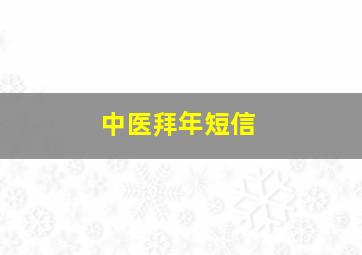 中医拜年短信